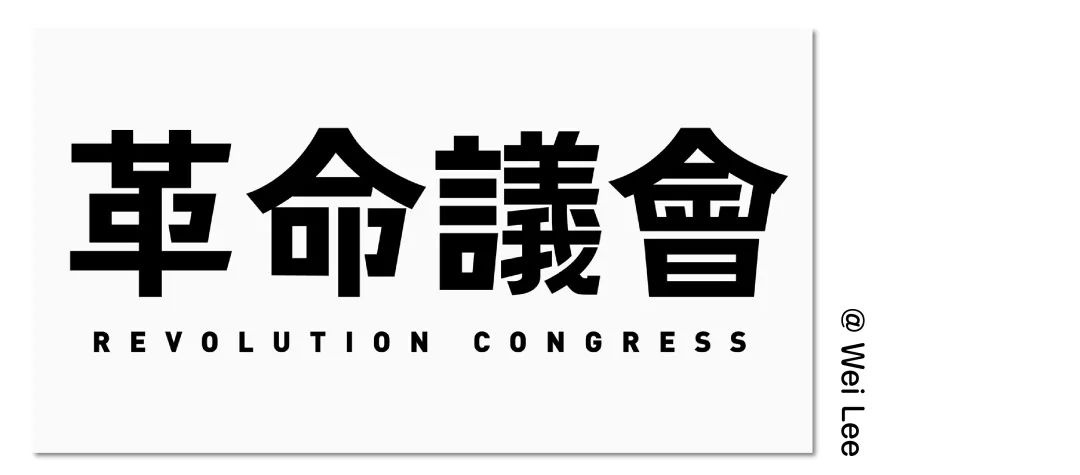 革命議會
REVOLUTION CONGRESS

@ Wei Lee